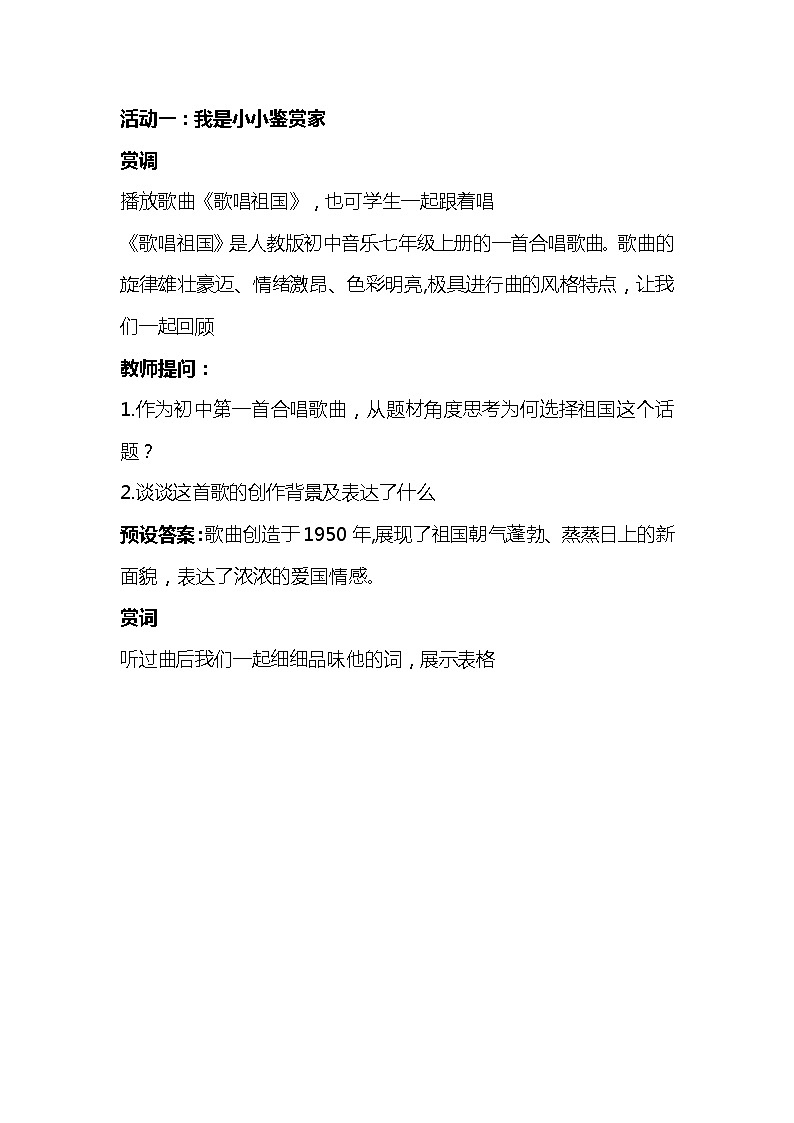 活动一：我是小小鉴赏家

赏调

播放歌曲《歌唱祖国》，也可学生一起跟着唱

《歌唱祖国》是人教版初中音乐七年级上册的一首合唱歌曲。歌曲的旋律雄壮豪迈、情绪激昂、色彩明亮,极具进行曲的风格特点，让我们一起回顾

教师提问：

1.作为初中第一首合唱歌曲，从题材角度思考为何选择祖国这个话题？

2.谈谈这首歌的创作背景及表达了什么

预设答案：歌曲创造于1950年,展现了祖国朝气蓬勃、蒸蒸日上的新面貌，表达了浓浓的爱国情感。

赏词

听过曲后我们一起细细品味他的词，展示表格